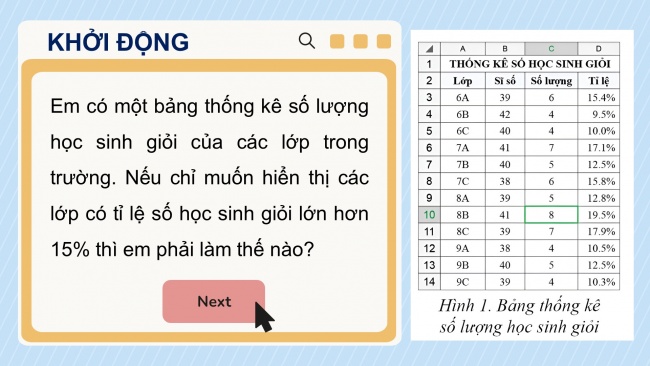 KHỞI ĐỘNG

Em có một bảng thống kê số lượng học sinh giỏi của các lớp trong trường. Nếu chỉ muốn hiển thị các lớp có tỉ lệ số học sinh giỏi lớn hơn 15% thì em phải làm thế nào?

Next

| | A | B | C | D |
|---|---|---|---|---|
| 1 | THỐNG KÊ SỐ HỌC SINH GIỎI | | | |
| 2 | Lớp | Sĩ số | Số lượng | Tỉ lệ |
| 3 | 6A | 39 | 6 | 15.4% |
| 4 | 6B | 42 | 4 | 9.5% |
| 5 | 6C | 40 | 4 | 10.0% |
| 6 | 7A | 41 | 7 | 17.1% |
| 7 | 7B | 40 | 5 | 12.5% |
| 8 | 7C | 38 | 6 | 15.8% |
| 9 | 8A | 39 | 5 | 12.8% |
| 10 | 8B | 41 | 8 | 19.5% |
| 11 | 8C | 39 | 7 | 17.9% |
| 12 | 9A | 38 | 4 | 10.5% |
| 13 | 9B | 40 | 5 | 12.5% |
| 14 | 9C | 39 | 4 | 10.3% |

Hình 1. Bảng thống kê số lượng học sinh giỏi